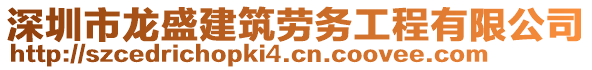 深圳市龙盛建筑劳务工程有限公司
http://szcedrichopki4.cn.coovee.com